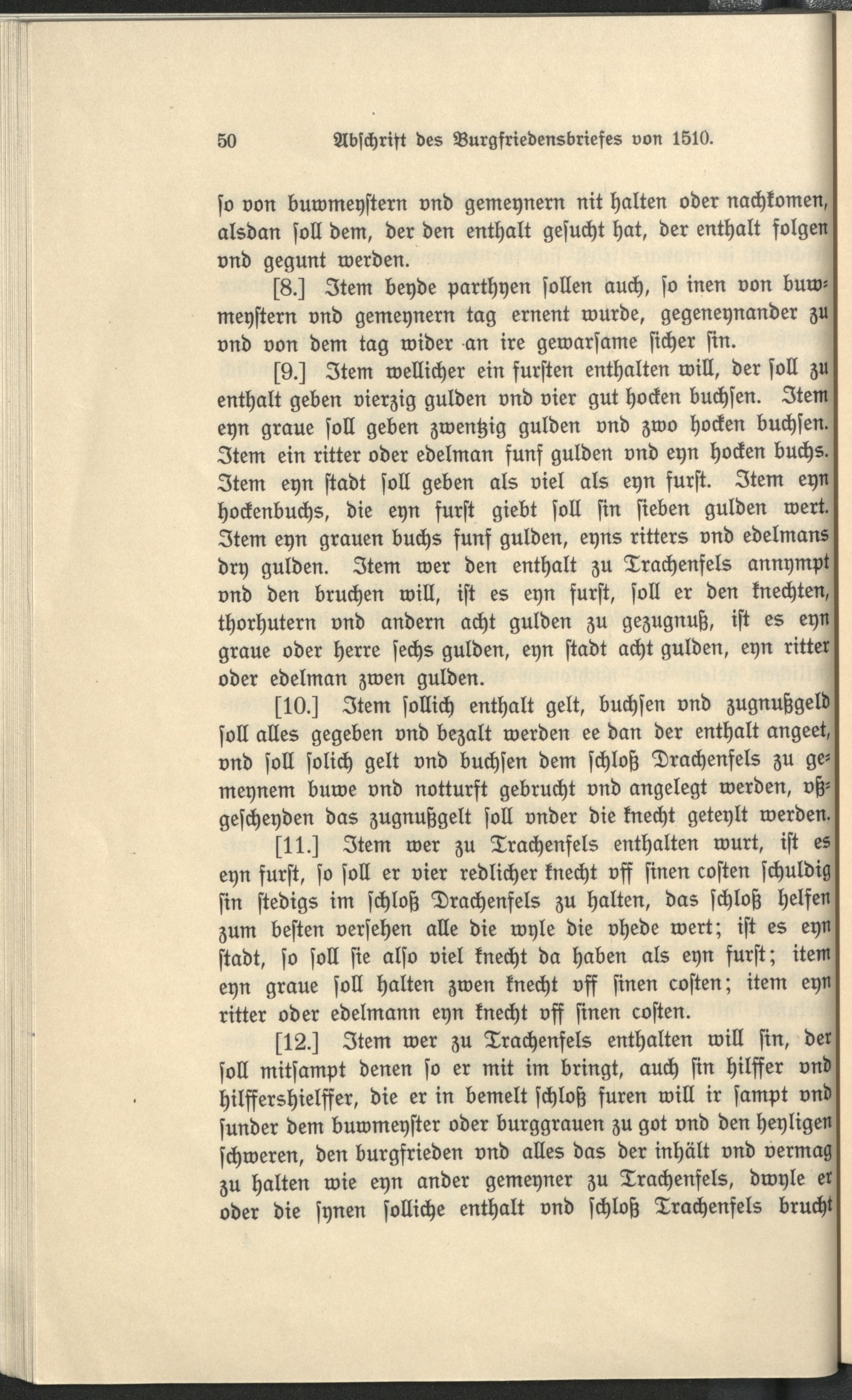 50 Abschrift des Burgfriedensbriefes von 1510.

so von buwmeystern vnd gemeynern nit halten oder nachkomen, alsdan soll dem, der den enthalt gesucht hat, der enthalt folgen vnd gegunt werden.

[8.] Item beyde parthyen sollen auch, so inen von buwmeystern vnd gemeynern tag ernent wurde, gegeneynander zu vnd von dem tag wider an ire gewarsame sicher sin.

[9.] Item wellicher ein fursten enthalten will, der soll zu enthalt geben vierzig gulden vnd vier gut hocken buchsen. Item eyn graue soll geben zwentzig gulden vnd zwo hocken buchsen. Item ein ritter oder edelman funf gulden vnd eyn hocken buchs. Item eyn stadt soll geben als viel als eyn furst. Item eyn hockenbuchs, die eyn furst giebt soll sin sieben gulden wert. Item eyn grauen buchs funf gulden, eyns ritters vnd edelmans dry gulden. Item wer den enthalt zu Trachenfels annympt vnd den bruchen will, ist es eyn furst, soll er den knechten, thorhutern vnd andern acht gulden zu gezugnuß, ist es eyn graue oder herre sechs gulden, eyn stadt acht gulden, eyn ritter oder edelman zwen gulden.

[10.] Item sollich enthalt gelt, buchsen vnd zugnußgeld soll alles gegeben vnd bezalt werden ee dan der enthalt angeet, vnd soll solich gelt vnd buchsen dem schloß Drachenfels zu gemeynem buwe vnd notturft gebrucht vnd angelegt werden, vßgescheyden das zugnußgelt soll vnder die knecht geteylt werden.

[11.] Item wer zu Trachenfels enthalten wurt, ist es eyn furst, so soll er vier redlicher knecht vff sinen costen schuldig sin stedigs im schloß Drachenfels zu halten, das schloß helfen zum besten versehen alle die wyle die vhede wert; ist es eyn stadt, so soll sie also viel knecht da haben als eyn furst; item eyn graue soll halten zwen knecht vff sinen costen; item eyn ritter oder edelmann eyn knecht vff sinen costen.

[12.] Item wer zu Trachenfels enthalten will sin, der soll mitsampt denen so er mit im bringt, auch sin hilffer vnd hilffershielffer, die er in bemelt schloß furen will ir sampt vnd sunder dem buwmeyster oder burggrauen zu got vnd den heyligen schweren, den burgfrieden vnd alles das der inhält vnd vermag zu halten wie eyn ander gemeyner zu Trachenfels, dwyle er oder die synen solliche enthalt vnd schloß Trachenfels brucht